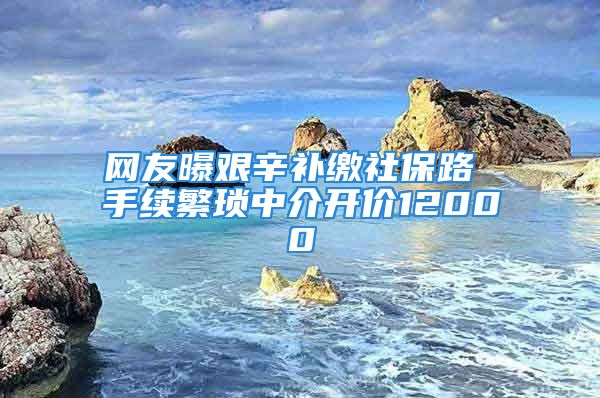 网友曝艰辛补缴社保路 手续繁琐中介开价12000